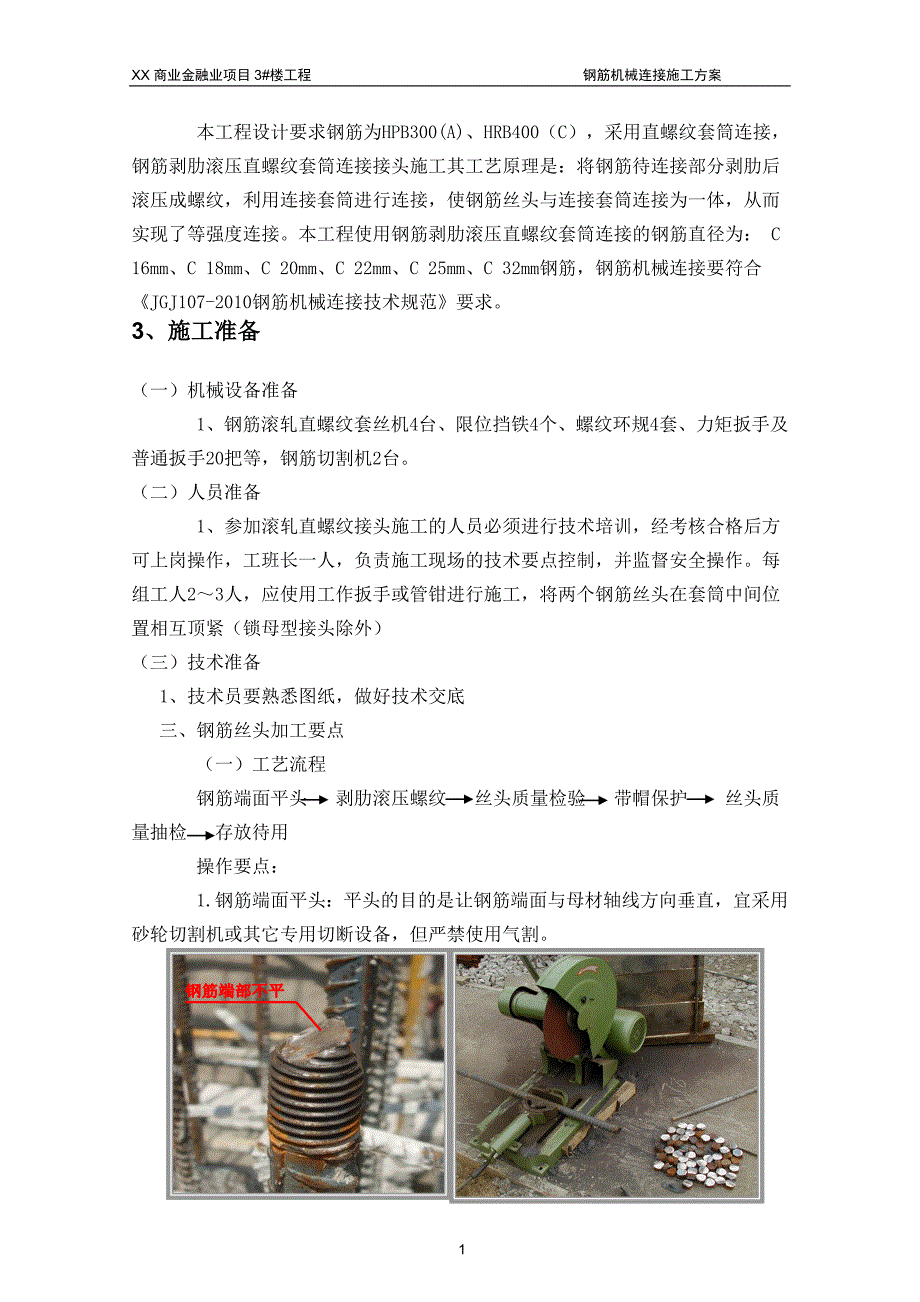 XX 商业金融业项目 3#楼工程　　钢筋机械连接施工方案

本工程设计要求钢筋为HPB300(A)、HRB400（C），采用直螺纹套筒连接，钢筋剥肋滚压直螺纹套筒连接接头施工其工艺原理是：将钢筋待连接部分剥肋后滚压成螺纹，利用连接套筒进行连接，使钢筋丝头与连接套筒连接为一体，从而实现了等强度连接。本工程使用钢筋剥肋滚压直螺纹套筒连接的钢筋直径为： C 16mm、C 18mm、C 20mm、C 22mm、C 25mm、C 32mm钢筋，钢筋机械连接要符合《JGJ107-2010钢筋机械连接技术规范》要求。

3、施工准备

（一）机械设备准备

1、钢筋滚轧直螺纹套丝机4台、限位挡铁4个、螺纹环规4套、力矩扳手及普通扳手20把等，钢筋切割机2台。

（二）人员准备

1、参加滚轧直螺纹接头施工的人员必须进行技术培训，经考核合格后方可上岗操作，工班长一人，负责施工现场的技术要点控制，并监督安全操作。每组工人2～3人，应使用工作扳手或管钳进行施工，将两个钢筋丝头在套筒中间位置相互顶紧（锁母型接头除外）

（三）技术准备

1、技术员要熟悉图纸，做好技术交底

三、钢筋丝头加工要点

（一）工艺流程

钢筋端面平头→ 剥肋滚压螺纹→丝头质量检验→ 带帽保护→ 丝头质量抽检→存放待用

操作要点：

1.钢筋端面平头：平头的目的是让钢筋端面与母材轴线方向垂直，宜采用砂轮切割机或其它专用切断设备，但严禁使用气割。

钢筋端部不平

1